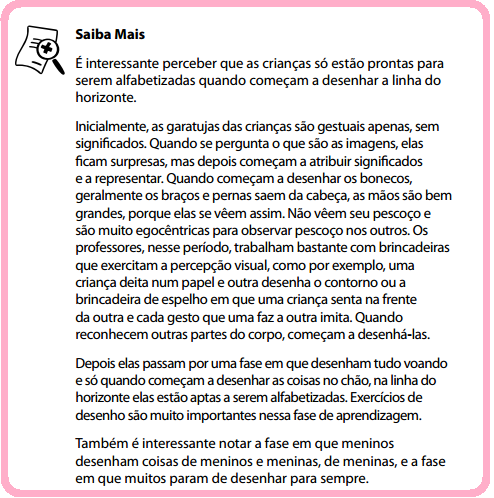 Saiba Mais

É interessante perceber que as crianças só estão prontas para serem alfabetizadas quando começam a desenhar a linha do horizonte.

Inicialmente, as garatujas das crianças são gestuais apenas, sem significados. Quando se pergunta o que são as imagens, elas ficam surpresas, mas depois começam a atribuir significados e a representar. Quando começam a desenhar os bonecos, geralmente os braços e pernas saem da cabeça, as mãos são bem grandes, porque elas se vêem assim. Não vêem seu pescoço e são muito egocêntricas para observar pescoço nos outros. Os professores, nesse período, trabalham bastante com brincadeiras que exercitam a percepção visual, como por exemplo, uma criança deita num papel e outra desenha o contorno ou a brincadeira de espelho em que uma criança senta na frente da outra e cada gesto que uma faz a outra imita. Quando reconhecem outras partes do corpo, começam a desenhá-las.

Depois elas passam por uma fase em que desenham tudo voando e só quando começam a desenhar as coisas no chão, na linha do horizonte elas estão aptas a serem alfabetizadas. Exercícios de desenho são muito importantes nessa fase de aprendizagem.

Também é interessante notar a fase em que meninos desenham coisas de meninos e meninas, de meninas, e a fase em que muitos param de desenhar para sempre.